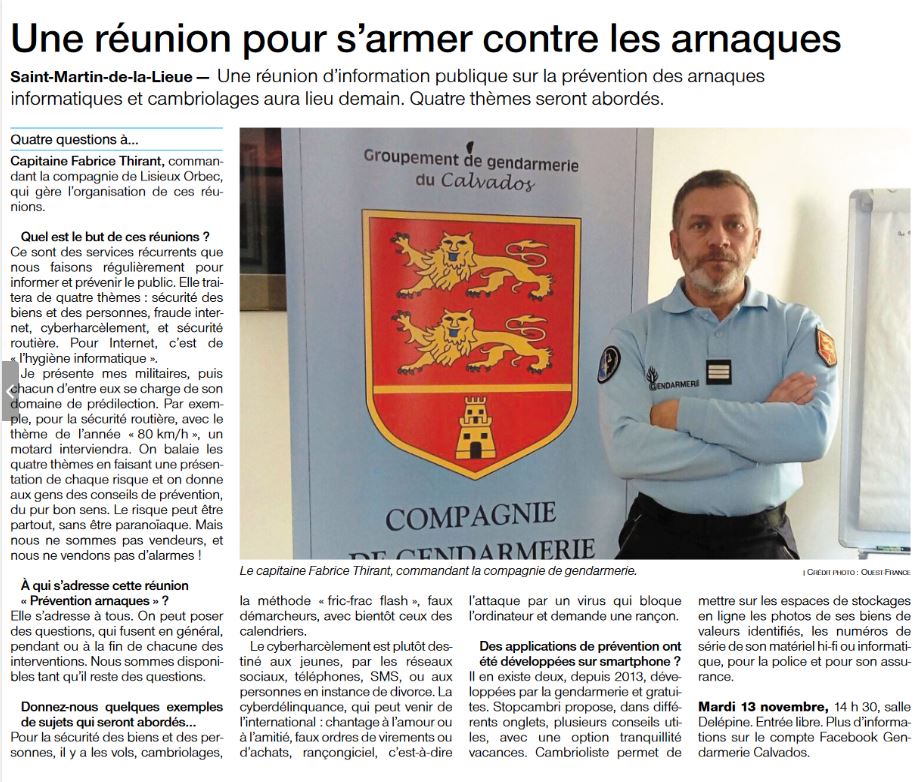 Une réunion pour s'armer contre les arnaques

Saint-Martin-de-la-Lieue — Une réunion d'information publique sur la prévention des arnaques informatiques et cambriolages aura lieu demain. Quatre thèmes seront abordés.

Quatre questions à...

Capitaine Fabrice Thirant, commandant la compagnie de Lisieux Orbec, qui gère l'organisation de ces réunions.

Quel est le but de ces réunions ?
Ce sont des services récurrents que nous faisons régulièrement pour informer et prévenir le public. Elle traitera de quatre thèmes : sécurité des biens et des personnes, fraude internet, cyberharcèlement, et sécurité routière. Pour Internet, c'est de « l'hygiène informatique ».

Je présente mes militaires, puis chacun d'entre eux se charge de son domaine de prédilection. Par exemple, pour la sécurité routière, avec le thème de l'année « 80 km/h », un motard interviendra. On balaie les quatre thèmes en faisant une présentation de chaque risque et on donne aux gens des conseils de prévention, du pur bon sens. Le risque peut être partout, sans être paranoïaque. Mais nous ne sommes pas vendeurs, et nous ne vendons pas d'alarmes !

À qui s'adresse cette réunion « Prévention arnaques » ?
Elle s'adresse à tous. On peut poser des questions, qui fusent en général, pendant ou à la fin de chacune des interventions. Nous sommes disponibles tant qu'il reste des questions.

Donnez-nous quelques exemples de sujets qui seront abordés...
Pour la sécurité des biens et des personnes, il y a les vols, cambriolages, la méthode « fric-frac flash », faux démarcheurs, avec bientôt ceux des calendriers.

Le cyberharcèlement est plutôt destiné aux jeunes, par les réseaux sociaux, téléphones, SMS, ou aux personnes en instance de divorce. La cyberdélinquance, qui peut venir de l'international : chantage à l'amour ou à l'amitié, faux ordres de virements ou d'achats, rançongiciel, c'est-à-dire l'attaque par un virus qui bloque l'ordinateur et demande une rançon.

Des applications de prévention ont été développées sur smartphone ?
Il en existe deux, depuis 2013, développées par la gendarmerie et gratuites. Stopcambri propose, dans différents onglets, plusieurs conseils utiles, avec une option tranquillité vacances. Cambrioliste permet de mettre sur les espaces de stockages en ligne les photos de ses biens de valeurs identifiés, les numéros de série de son matériel hi-fi ou informatique, pour la police et pour son assurance.

Mardi 13 novembre, 14 h 30, salle Delépine. Entrée libre. Plus d'informations sur le compte Facebook Gendarmerie Calvados.

Groupement de gendarmerie du Calvados
COMPAGNIE DE GENDARMERIE
GENDARMERIE

Le capitaine Fabrice Thirant, commandant la compagnie de gendarmerie.
| CRÉDIT PHOTO : OUEST FRANCE